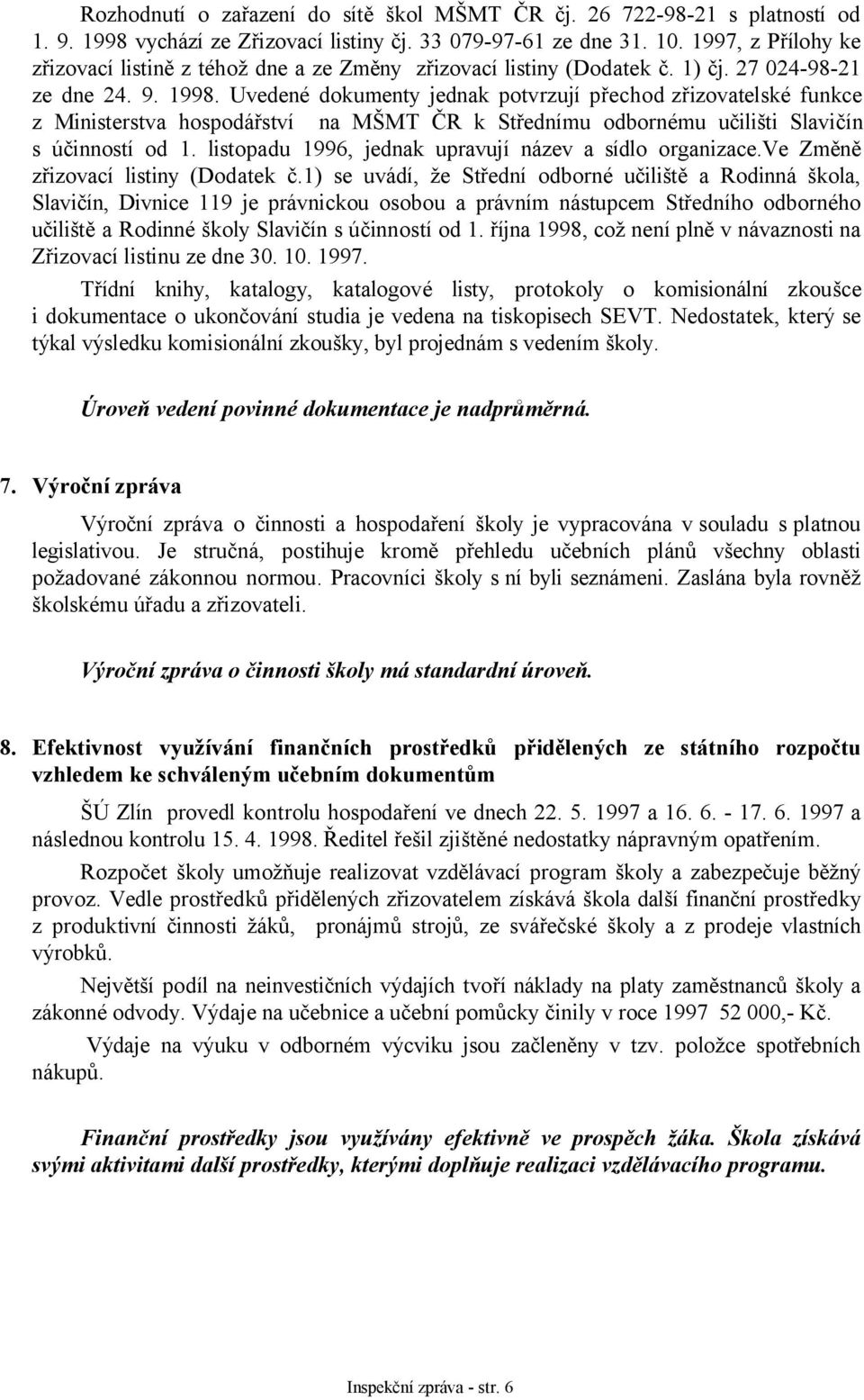 Rozhodnutí o zařazení do sítě škol MŠMT ČR čj. 26 722-98-21 s platností od 1. 9. 1998 vychází ze Zřizovací listiny čj. 33 079-97-61 ze dne 31. 10. 1997, z Přílohy ke zřizovací listině z téhož dne a ze Změny zřizovací listiny (Dodatek č. 1) čj. 27 024-98-21 ze dne 24. 9. 1998. Uvedené dokumenty jednak potvrzují přechod zřizovatelské funkce z Ministerstva hospodářství na MŠMT ČR k Střednímu odbornému učilišti Slavičín s účinností od 1. listopadu 1996, jednak upravují název a sídlo organizace.Ve Změně zřizovací listiny (Dodatek č.1) se uvádí, že Střední odborné učiliště a Rodinná škola, Slavičín, Divnice 119 je právnickou osobou a právním nástupcem Středního odborného učiliště a Rodinné školy Slavičín s účinností od 1. října 1998, což není plně v návaznosti na Zřizovací listinu ze dne 30. 10. 1997.

Třídní knihy, katalogy, katalogové listy, protokoly o komisionální zkoušce i dokumentace o ukončování studia je vedena na tiskopisech SEVT. Nedostatek, který se týkal výsledku komisionální zkoušky, byl projednám s vedením školy.

Úroveň vedení povinné dokumentace je nadprůměrná.

7. Výroční zpráva

Výroční zpráva o činnosti a hospodaření školy je vypracována v souladu s platnou legislativou. Je stručná, postihuje kromě přehledu učebních plánů všechny oblasti požadované zákonnou normou. Pracovníci školy s ní byli seznámeni. Zaslána byla rovněž školskému úřadu a zřizovateli.

Výroční zpráva o činnosti školy má standardní úroveň.

8. Efektivnost využívání finančních prostředků přidělených ze státního rozpočtu vzhledem ke schváleným učebním dokumentům

ŠÚ Zlín provedl kontrolu hospodaření ve dnech 22. 5. 1997 a 16. 6. - 17. 6. 1997 a následnou kontrolu 15. 4. 1998. Ředitel řešil zjištěné nedostatky nápravným opatřením.

Rozpočet školy umožňuje realizovat vzdělávací program školy a zabezpečuje běžný provoz. Vedle prostředků přidělených zřizovatelem získává škola další finanční prostředky z produktivní činnosti žáků, pronájmů strojů, ze svářečské školy a z prodeje vlastních výrobků.

Největší podíl na neinvestičních výdajích tvoří náklady na platy zaměstnanců školy a zákonné odvody. Výdaje na učebnice a učební pomůcky činily v roce 1997 52 000,- Kč.

Výdaje na výuku v odborném výcviku jsou začleněny v tzv. položce spotřebních nákupů.

Finanční prostředky jsou využívány efektivně ve prospěch žáka. Škola získává svými aktivitami další prostředky, kterými doplňuje realizaci vzdělávacího programu.

Inspekční zpráva - str. 6